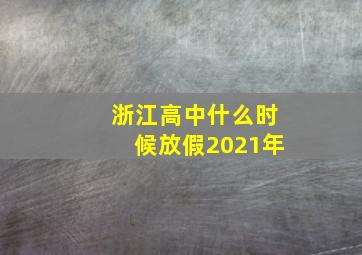 浙江高中什么时候放假2021年